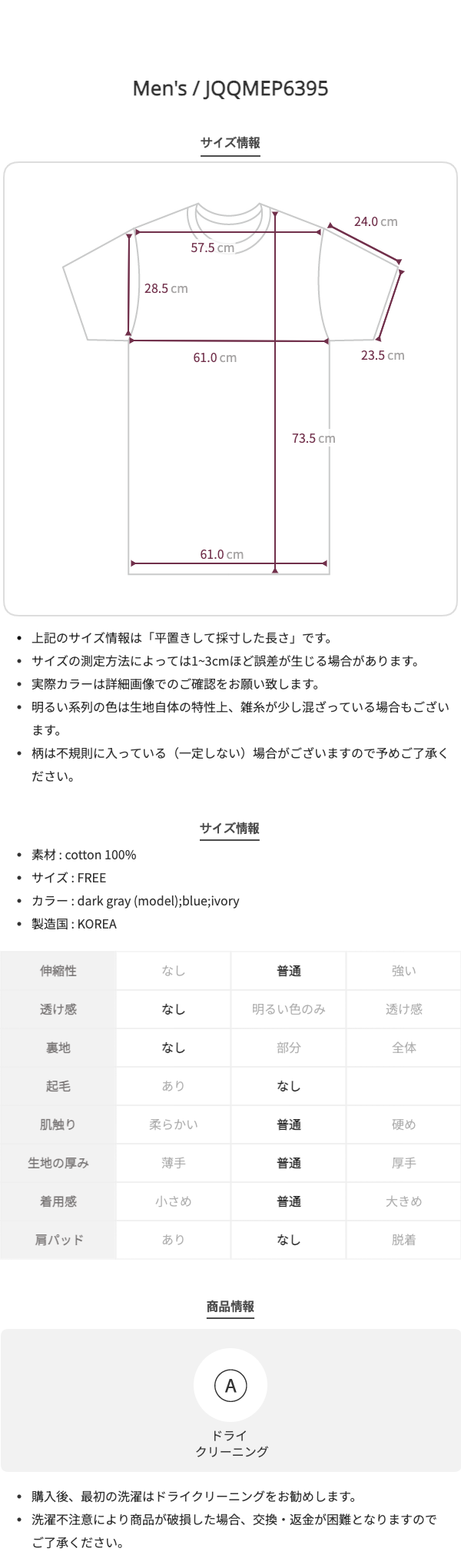 Men's / JQQMEP6395

サイズ情報

24.0 cm

57.5 cm

28.5 cm

61.0 cm

23.5 cm

73.5 cm

61.0 cm

- 上記のサイズ情報は「平置きして採寸した長さ」です。
- サイズの測定方法によっては1~3cmほど誤差が生じる場合があります。
- 実際カラーは詳細画像でのご確認をお願い致します。
- 明るい系列の色は生地自体の特性上、雑糸が少し混ざっている場合もございます。
- 柄は不規則に入っている（一定しない）場合がございますので予めご了承ください。

サイズ情報

- 素材 : cotton 100%
- サイズ : FREE
- カラー : dark gray (model);blue;ivory
- 製造国 : KOREA

| 伸縮性 | なし | 普通 | 強い |
|---|---|---|---|
| 透け感 | なし | 明るい色のみ | 透け感 |
| 裏地 | なし | 部分 | 全体 |
| 起毛 | あり | なし | |
| 肌触り | 柔らかい | 普通 | 硬め |
| 生地の厚み | 薄手 | 普通 | 厚手 |
| 着用感 | 小さめ | 普通 | 大きめ |
| 肩パッド | あり | なし | 脱着 |

商品情報

A

ドライ
クリーニング

- 購入後、最初の洗濯はドライクリーニングをお勧めします。
- 洗濯不注意により商品が破損した場合、交換・返金が困難となりますのでご了承ください。